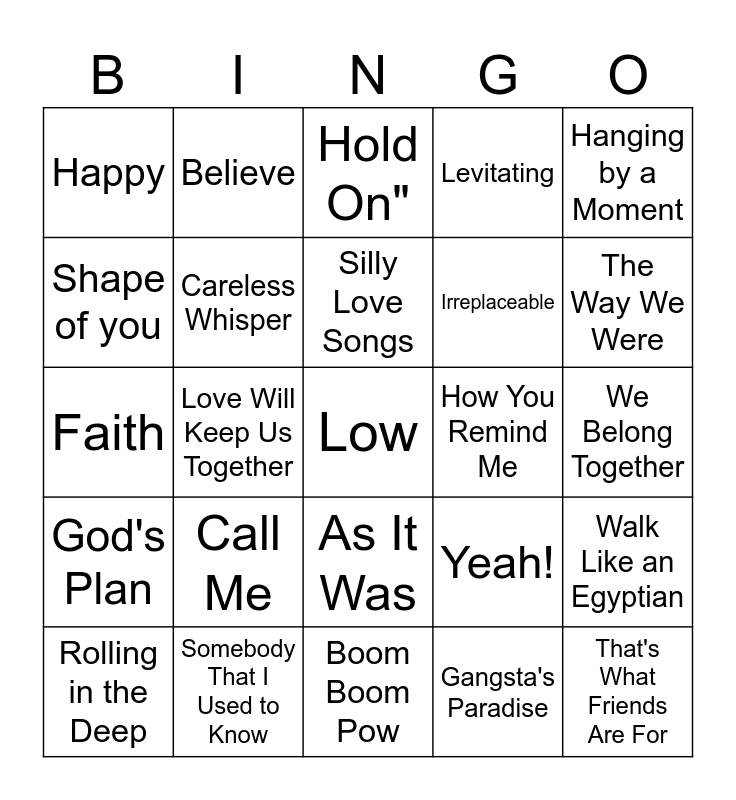 | B | I | N | G | O |
|---|---|---|---|---|
| Happy | Believe | Hold On" | Levitating | Hanging by a Moment |
| Shape of you | Careless Whisper | Silly Love Songs | Irreplaceable | The Way We Were |
| Faith | Love Will Keep Us Together | Low | How You Remind Me | We Belong Together |
| God's Plan | Call Me | As It Was | Yeah! | Walk Like an Egyptian |
| Rolling in the Deep | Somebody That I Used to Know | Boom Boom Pow | Gangsta's Paradise | That's What Friends Are For |